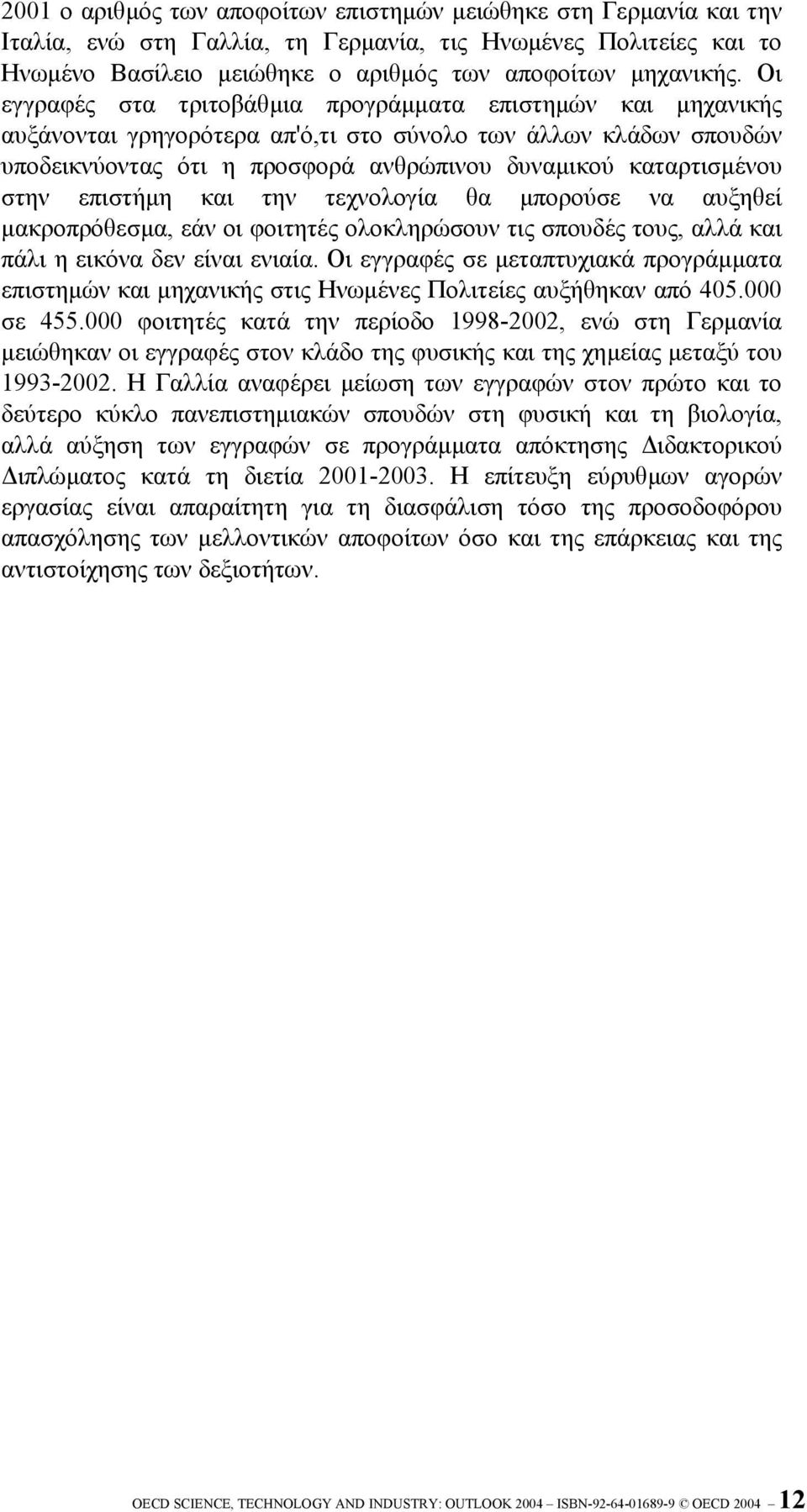 2001 ο αριθμός των αποφοίτων επιστημών μειώθηκε στη Γερμανία και την Ιταλία, ενώ στη Γαλλία, τη Γερμανία, τις Ηνωμένες Πολιτείες και το Ηνωμένο Βασίλειο μειώθηκε ο αριθμός των αποφοίτων μηχανικής. Οι εγγραφές στα τριτοβάθμια προγράμματα επιστημών και μηχανικής αυξάνονται γρηγορότερα απ'ό,τι στο σύνολο των άλλων κλάδων σπουδών υποδεικνύοντας ότι η προσφορά ανθρώπινου δυναμικού καταρτισμένου στην επιστήμη και την τεχνολογία θα μπορούσε να αυξηθεί μακροπρόθεσμα, εάν οι φοιτητές ολοκληρώσουν τις σπουδές τους, αλλά και πάλι η εικόνα δεν είναι ενιαία. Οι εγγραφές σε μεταπτυχιακά προγράμματα επιστημών και μηχανικής στις Ηνωμένες Πολιτείες αυξήθηκαν από 405.000 σε 455.000 φοιτητές κατά την περίοδο 1998-2002, ενώ στη Γερμανία μειώθηκαν οι εγγραφές στον κλάδο της φυσικής και της χημείας μεταξύ του 1993-2002. Η Γαλλία αναφέρει μείωση των εγγραφών στον πρώτο και το δεύτερο κύκλο πανεπιστημιακών σπουδών στη φυσική και τη βιολογία, αλλά αύξηση των εγγραφών σε προγράμματα απόκτησης Διδακτορικού Διπλώματος κατά τη διετία 2001-2003. Η επίτευξη εύρυθμων αγορών εργασίας είναι απαραίτητη για τη διασφάλιση τόσο της προσοδοφόρου απασχόλησης των μελλοντικών αποφοίτων όσο και της επάρκειας και της αντιστοίχησης των δεξιοτήτων.

OECD SCIENCE, TECHNOLOGY AND INDUSTRY: OUTLOOK 2004 – ISBN-92-64-01689-9 © OECD 2004 – 12